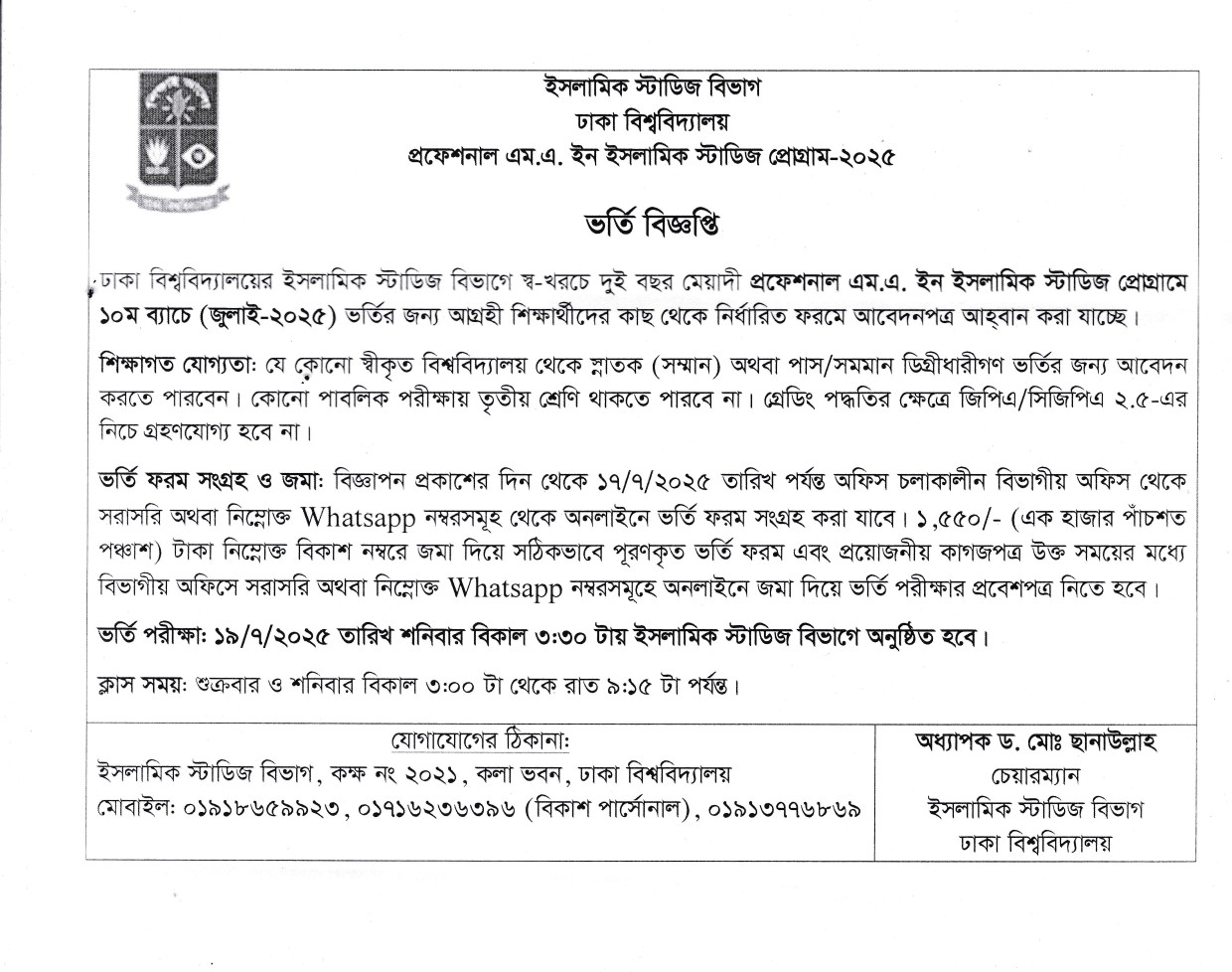 ইসলামিক স্টাডিজ বিভাগ
ঢাকা বিশ্ববিদ্যালয়
প্রফেশনাল এম.এ. ইন ইসলামিক স্টাডিজ প্রোগ্রাম-২০২৫

ভর্তি বিজ্ঞপ্তি

ঢাকা বিশ্ববিদ্যালয়ের ইসলামিক স্টাডিজ বিভাগে স্ব-খরচে দুই বছর মেয়াদী প্রফেশনাল এম.এ. ইন ইসলামিক স্টাডিজ প্রোগ্রামে ১০ম ব্যাচে (জুলাই-২০২৫) ভর্তির জন্য আগ্রহী শিক্ষার্থীদের কাছ থেকে নির্ধারিত ফরমে আবেদনপত্র আহ্বান করা যাচ্ছে।

শিক্ষাগত যোগ্যতা: যে কোনো স্বীকৃত বিশ্ববিদ্যালয় থেকে স্নাতক (সম্মান) অথবা পাস/সমমান ডিগ্রীধারীগণ ভর্তির জন্য আবেদন করতে পারবেন। কোনো পাবলিক পরীক্ষায় তৃতীয় শ্রেণি থাকতে পারবে না। গ্রেডিং পদ্ধতির ক্ষেত্রে জিপিএ/সিজিপিএ ২.৫-এর নিচে গ্রহণযোগ্য হবে না।

ভর্তি ফরম সংগ্রহ ও জমা: বিজ্ঞাপন প্রকাশের দিন থেকে ১৭/৭/২০২৫ তারিখ পর্যন্ত অফিস চলাকালীন বিভাগীয় অফিস থেকে সরাসরি অথবা নিম্নোক্ত Whatsapp নম্বরসমূহ থেকে অনলাইনে ভর্তি ফরম সংগ্রহ করা যাবে। ১,৫৫০/- (এক হাজার পাঁচশত পঞ্চাশ) টাকা নিম্নোক্ত বিকাশ নম্বরে জমা দিয়ে সঠিকভাবে পূরণকৃত ভর্তি ফরম এবং প্রয়োজনীয় কাগজপত্র উক্ত সময়ের মধ্যে বিভাগীয় অফিসে সরাসরি অথবা নিম্নোক্ত Whatsapp নম্বরসমূহে অনলাইনে জমা দিয়ে ভর্তি পরীক্ষার প্রবেশপত্র নিতে হবে।

ভর্তি পরীক্ষা: ১৯/৭/২০২৫ তারিখ শনিবার বিকাল ৩:৩০ টায় ইসলামিক স্টাডিজ বিভাগে অনুষ্ঠিত হবে।

ক্লাস সময়: শুক্রবার ও শনিবার বিকাল ৩:০০ টা থেকে রাত ৯:১৫ টা পর্যন্ত।

যোগাযোগের ঠিকানা:
ইসলামিক স্টাডিজ বিভাগ, কক্ষ নং ২০২১, কলা ভবন, ঢাকা বিশ্ববিদ্যালয়
মোবাইল: ০১৯১৮৬৫৯৯২৩, ০১৭১৬২৩৬৩৯৬ (বিকাশ পার্সোনাল), ০১৯১৩৭৭৬৮৬৯

অধ্যাপক ড. মোঃ ছানাউল্লাহ
চেয়ারম্যান
ইসলামিক স্টাডিজ বিভাগ
ঢাকা বিশ্ববিদ্যালয়